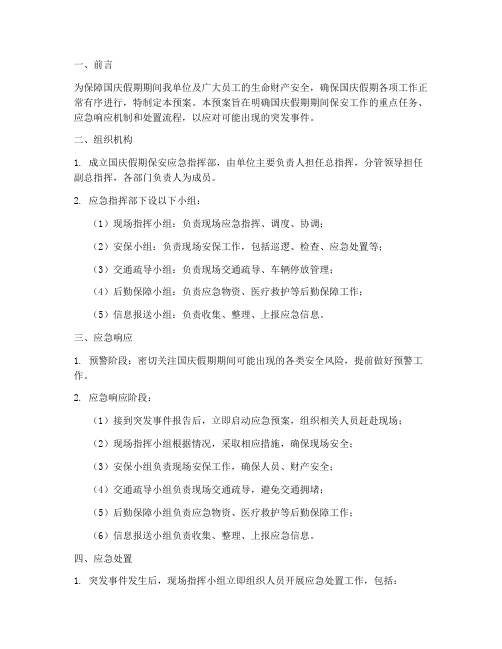 一、前言

为保障国庆假期期间我单位及广大员工的生命财产安全，确保国庆假期各项工作正常有序进行，特制定本预案。本预案旨在明确国庆假期期间保安工作的重点任务、应急响应机制和处置流程，以应对可能出现的突发事件。

二、组织机构

1. 成立国庆假期保安应急指挥部，由单位主要负责人担任总指挥，分管领导担任副总指挥，各部门负责人为成员。

2. 应急指挥部下设以下小组：

（1）现场指挥小组：负责现场应急指挥、调度、协调；

（2）安保小组：负责现场安保工作，包括巡逻、检查、应急处置等；

（3）交通疏导小组：负责现场交通疏导、车辆停放管理；

（4）后勤保障小组：负责应急物资、医疗救护等后勤保障工作；

（5）信息报送小组：负责收集、整理、上报应急信息。

三、应急响应

1. 预警阶段：密切关注国庆假期期间可能出现的各类安全风险，提前做好预警工作。

2. 应急响应阶段：

（1）接到突发事件报告后，立即启动应急预案，组织相关人员赶赴现场；

（2）现场指挥小组根据情况，采取相应措施，确保现场安全；

（3）安保小组负责现场安保工作，确保人员、财产安全；

（4）交通疏导小组负责现场交通疏导，避免交通拥堵；

（5）后勤保障小组负责应急物资、医疗救护等后勤保障工作；

（6）信息报送小组负责收集、整理、上报应急信息。

四、应急处置

1. 突发事件发生后，现场指挥小组立即组织人员开展应急处置工作，包括：